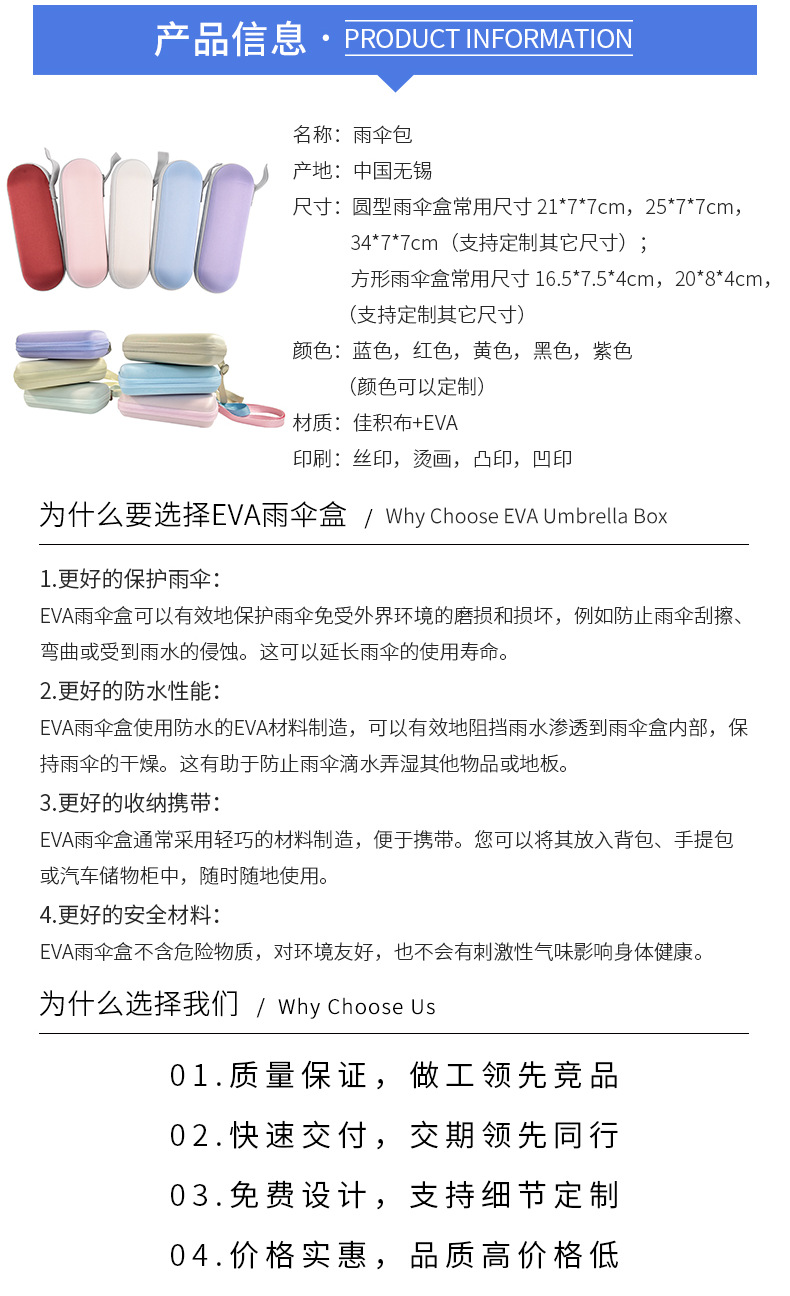 产品信息 · PRODUCT INFORMATION

名称：雨伞包
产地：中国无锡
尺寸：圆型雨伞盒常用尺寸 21*7*7cm，25*7*7cm，34*7*7cm（支持定制其它尺寸）；
方形雨伞盒常用尺寸 16.5*7.5*4cm，20*8*4cm，（支持定制其它尺寸）
颜色：蓝色，红色，黄色，黑色，紫色
（颜色可以定制）
材质：佳积布+EVA
印刷：丝印，烫画，凸印，凹印

为什么要选择EVA雨伞盒 / Why Choose EVA Umbrella Box

1.更好的保护雨伞：
EVA雨伞盒可以有效地保护雨伞免受外界环境的磨损和损坏，例如防止雨伞刮擦、弯曲或受到雨水的侵蚀。这可以延长雨伞的使用寿命。

2.更好的防水性能：
EVA雨伞盒使用防水的EVA材料制造，可以有效地阻挡雨水渗透到雨伞盒内部，保持雨伞的干燥。这有助于防止雨伞滴水弄湿其他物品或地板。

3.更好的收纳携带：
EVA雨伞盒通常采用轻巧的材料制造，便于携带。您可以将其放入背包、手提包或汽车储物柜中，随时随地使用。

4.更好的安全材料：
EVA雨伞盒不含危险物质，对环境友好，也不会有刺激性气味影响身体健康。

为什么选择我们 / Why Choose Us

01.质量保证，做工领先竞品

02.快速交付，交期领先同行

03.免费设计，支持细节定制

04.价格实惠，品质高价格低